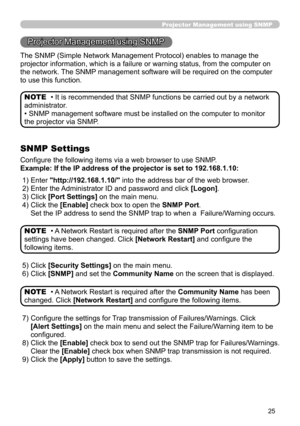 Projector Management using SNMP

Projector Management using SNMP

The SNMP (Simple Network Management Protocol) enables to manage the projector information, which is a failure or warning status, from the computer on the network. The SNMP management software will be required on the computer to use this function.

NOTE • It is recommended that SNMP functions be carried out by a network administrator.
• SNMP management software must be installed on the computer to monitor the projector via SNMP.

SNMP Settings

Configure the following items via a web browser to use SNMP.
Example: If the IP address of the projector is set to 192.168.1.10:

1) Enter "http://192.168.1.10/" into the address bar of the web browser.
2) Enter the Administrator ID and password and click [Logon].
3) Click [Port Settings] on the main menu.
4) Click the [Enable] check box to open the SNMP Port.
Set the IP address to send the SNMP trap to when a Failure/Warning occurs.

NOTE • A Network Restart is required after the SNMP Port configuration settings have been changed. Click [Network Restart] and configure the following items.

5) Click [Security Settings] on the main menu.
6) Click [SNMP] and set the Community Name on the screen that is displayed.

NOTE • A Network Restart is required after the Community Name has been changed. Click [Network Restart] and configure the following items.

7) Configure the settings for Trap transmission of Failures/Warnings. Click [Alert Settings] on the main menu and select the Failure/Warning item to be configured.
8) Click the [Enable] check box to send out the SNMP trap for Failures/Warnings. Clear the [Enable] check box when SNMP trap transmission is not required.
9) Click the [Apply] button to save the settings.

25